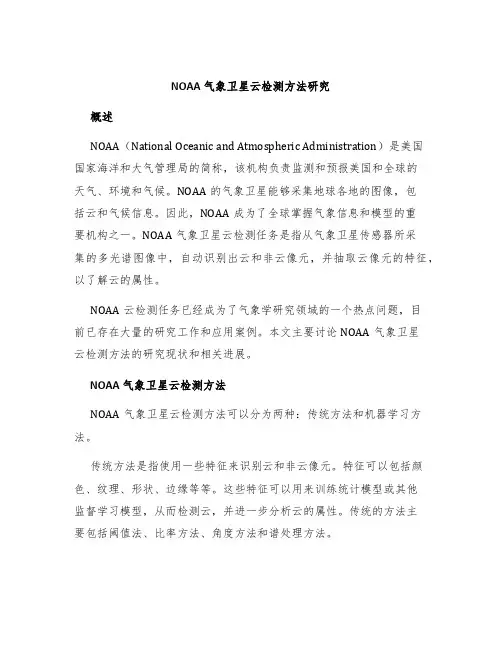 NOAA 气象卫星云检测方法研究

概述

NOAA（National Oceanic and Atmospheric Administration）是美国国家海洋和大气管理局的简称，该机构负责监测和预报美国和全球的天气、环境和气候。NOAA 的气象卫星能够采集地球各地的图像，包括云和气候信息。因此，NOAA 成为了全球掌握气象信息和模型的重要机构之一。NOAA 气象卫星云检测任务是指从气象卫星传感器所采集的多光谱图像中，自动识别出云和非云像元，并抽取云像元的特征，以了解云的属性。

NOAA 云检测任务已经成为了气象学研究领域的一个热点问题，目前已存在大量的研究工作和应用案例。本文主要讨论 NOAA 气象卫星云检测方法的研究现状和相关进展。

NOAA 气象卫星云检测方法

NOAA 气象卫星云检测方法可以分为两种：传统方法和机器学习方法。

传统方法是指使用一些特征来识别云和非云像元。特征可以包括颜色、纹理、形状、边缘等等。这些特征可以用来训练统计模型或其他监督学习模型，从而检测云，并进一步分析云的属性。传统的方法主要包括阈值法、比率方法、角度方法和谱处理方法。